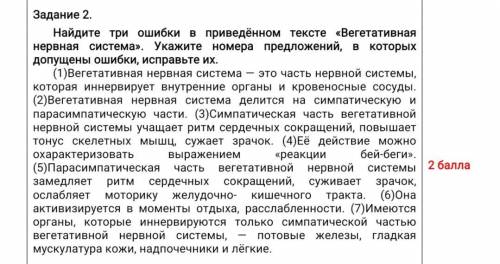 Задание 2.

Найдите три ошибки в приведённом тексте «Вегетативная нервная система». Укажите номера предложений, в которых допущены ошибки, исправьте их.

(1)Вегетативная нервная система — это часть нервной системы, которая иннервирует внутренние органы и кровеносные сосуды. (2)Вегетативная нервная система делится на симпатическую и парасимпатическую части. (3)Симпатическая часть вегетативной нервной системы учащает ритм сердечных сокращений, повышает тонус скелетных мышц, сужает зрачок. (4)Её действие можно охарактеризовать выражением «реакции бей-беги». (5)Парасимпатическая часть вегетативной нервной системы замедляет ритм сердечных сокращений, суживает зрачок, ослабляет моторику желудочно- кишечного тракта. (6)Она активизируется в моменты отдыха, расслабленности. (7)Имеются органы, которые иннервируются только симпатической частью вегетативной нервной системы, — потовые железы, гладкая мускулатура кожи, надпочечники и лёгкие.

2 балла